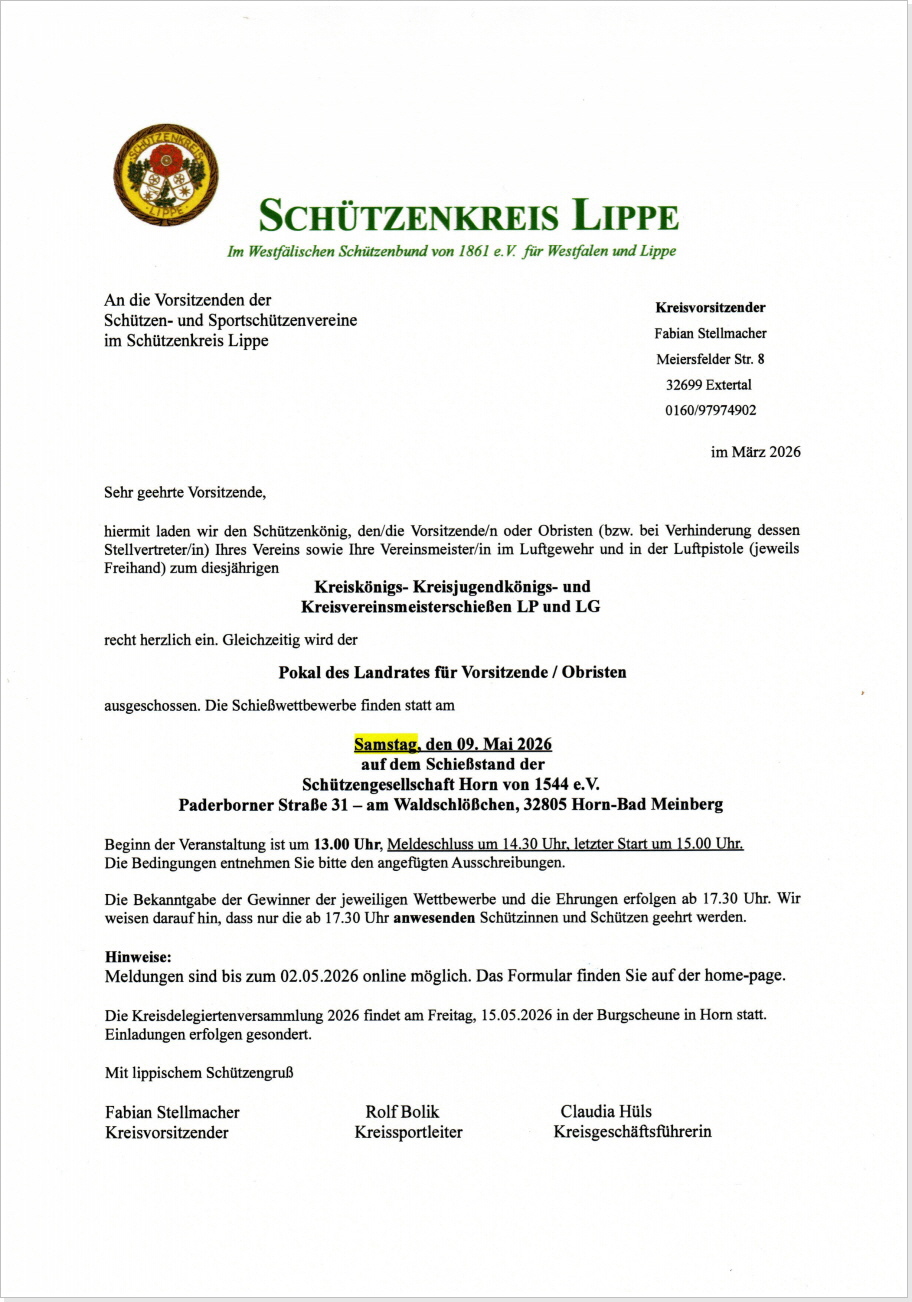 SCHÜTZENKREIS LIPPE

SCHÜTZENKREIS LIPPE

Im Westfälischen Schützenbund von 1861 e.V. für Westfalen und Lippe

An die Vorsitzenden der
Schützen- und Sportschützenvereine
im Schützenkreis Lippe

Kreisvorsitzender
Fabian Stellmacher
Meiersfelder Str. 8
32699 Extertal
0160/97974902

im März 2026

Sehr geehrte Vorsitzende,

hiermit laden wir den Schützenkönig, den/die Vorsitzende/n oder Obristen (bzw. bei Verhinderung dessen Stellvertreter/in) Ihres Vereins sowie Ihre Vereinsmeister/in im Luftgewehr und in der Luftpistole (jeweils Freihand) zum diesjährigen

Kreiskönigs- Kreisjugendkönigs- und
Kreisvereinsmeisterschießen LP und LG

recht herzlich ein. Gleichzeitig wird der

Pokal des Landrates für Vorsitzende / Obristen

ausgeschossen. Die Schießwettbewerbe finden statt am

Samstag, den 09. Mai 2026
auf dem Schießstand der
Schützengesellschaft Horn von 1544 e.V.
Paderborner Straße 31 – am Waldschlößchen, 32805 Horn-Bad Meinberg

Beginn der Veranstaltung ist um 13.00 Uhr, Meldeschluss um 14.30 Uhr, letzter Start um 15.00 Uhr.
Die Bedingungen entnehmen Sie bitte den angefügten Ausschreibungen.

Die Bekanntgabe der Gewinner der jeweiligen Wettbewerbe und die Ehrungen erfolgen ab 17.30 Uhr. Wir weisen darauf hin, dass nur die ab 17.30 Uhr anwesenden Schützinnen und Schützen geehrt werden.

Hinweise:
Meldungen sind bis zum 02.05.2026 online möglich. Das Formular finden Sie auf der home-page.

Die Kreisdelegiertenversammlung 2026 findet am Freitag, 15.05.2026 in der Burgscheune in Horn statt.
Einladungen erfolgen gesondert.

Mit lippischem Schützengruß

Fabian Stellmacher
Kreisvorsitzender

Rolf Bolik
Kreissportleiter

Claudia Hüls
Kreisgeschäftsführerin